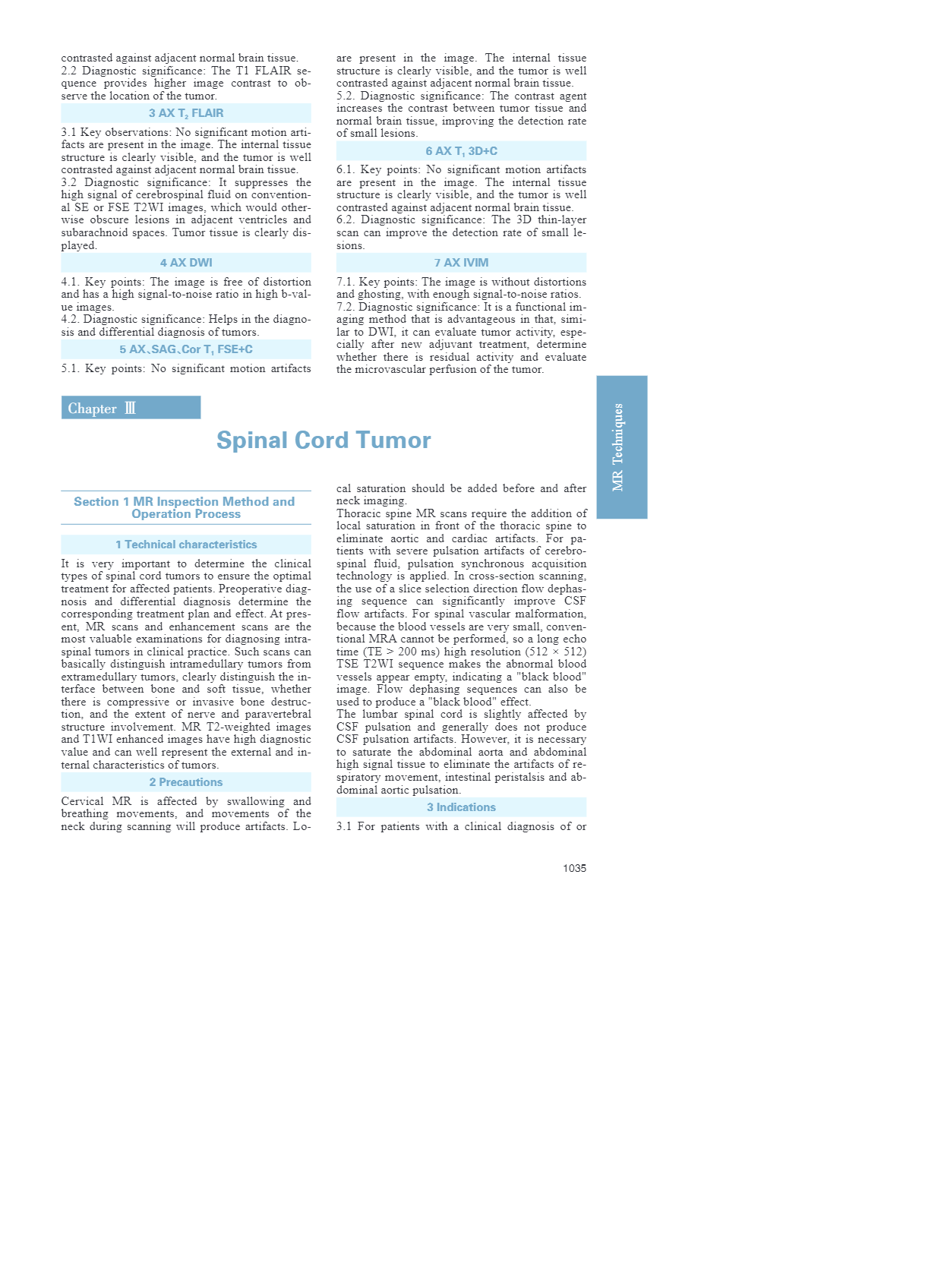 contrasted against adjacent normal brain tissue.
2.2 Diagnostic significance: The T1 FLAIR sequence provides higher image contrast to observe the location of the tumor.

3 AX $T_2$ FLAIR

3.1 Key observations: No significant motion artifacts are present in the image. The internal tissue structure is clearly visible, and the tumor is well contrasted against adjacent normal brain tissue.
3.2 Diagnostic significance: It suppresses the high signal of cerebrospinal fluid on conventional SE or FSE T2WI images, which would otherwise obscure lesions in adjacent ventricles and subarachnoid spaces. Tumor tissue is clearly displayed.

4 AX DWI

4.1. Key points: The image is free of distortion and has a high signal-to-noise ratio in high b-value images.
4.2. Diagnostic significance: Helps in the diagnosis and differential diagnosis of tumors.

5 AX、SAG、Cor $T_1$ FSE+C

5.1. Key points: No significant motion artifacts are present in the image. The internal tissue structure is clearly visible, and the tumor is well contrasted against adjacent normal brain tissue.
5.2. Diagnostic significance: The contrast agent increases the contrast between tumor tissue and normal brain tissue, improving the detection rate of small lesions.

6 AX $T_1$ 3D+C

6.1. Key points: No significant motion artifacts are present in the image. The internal tissue structure is clearly visible, and the tumor is well contrasted against adjacent normal brain tissue.
6.2. Diagnostic significance: The 3D thin-layer scan can improve the detection rate of small lesions.

7 AX IVIM

7.1. Key points: The image is without distortions and ghosting, with enough signal-to-noise ratios.
7.2. Diagnostic significance: It is a functional imaging method that is advantageous in that, similar to DWI, it can evaluate tumor activity, especially after new adjuvant treatment, determine whether there is residual activity and evaluate the microvascular perfusion of the tumor.

MR Techniques

Chapter Ⅲ

Spinal Cord Tumor

Section 1 MR Inspection Method and Operation Process

1 Technical characteristics

It is very important to determine the clinical types of spinal cord tumors to ensure the optimal treatment for affected patients. Preoperative diagnosis and differential diagnosis determine the corresponding treatment plan and effect. At present, MR scans and enhancement scans are the most valuable examinations for diagnosing intraspinal tumors in clinical practice. Such scans can basically distinguish intramedullary tumors from extramedullary tumors, clearly distinguish the interface between bone and soft tissue, whether there is compressive or invasive bone destruction, and the extent of nerve and paravertebral structure involvement. MR T2-weighted images and T1WI enhanced images have high diagnostic value and can well represent the external and internal characteristics of tumors.

2 Precautions

Cervical MR is affected by swallowing and breathing movements, and movements of the neck during scanning will produce artifacts. Local saturation should be added before and after neck imaging.
Thoracic spine MR scans require the addition of local saturation in front of the thoracic spine to eliminate aortic and cardiac artifacts. For patients with severe pulsation artifacts of cerebrospinal fluid, pulsation synchronous acquisition technology is applied. In cross-section scanning, the use of a slice selection direction flow dephasing sequence can significantly improve CSF flow artifacts. For spinal vascular malformation, because the blood vessels are very small, conventional MRA cannot be performed, so a long echo time (TE > 200 ms) high resolution (512 × 512) TSE T2WI sequence makes the abnormal blood vessels appear empty, indicating a "black blood" image. Flow dephasing sequences can also be used to produce a "black blood" effect.
The lumbar spinal cord is slightly affected by CSF pulsation and generally does not produce CSF pulsation artifacts. However, it is necessary to saturate the abdominal aorta and abdominal high signal tissue to eliminate the artifacts of respiratory movement, intestinal peristalsis and abdominal aortic pulsation.

3 Indications

3.1 For patients with a clinical diagnosis of or

1035